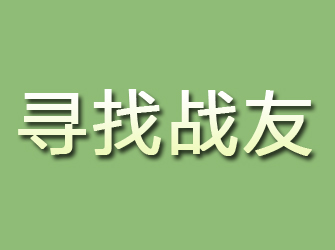 寻找战友